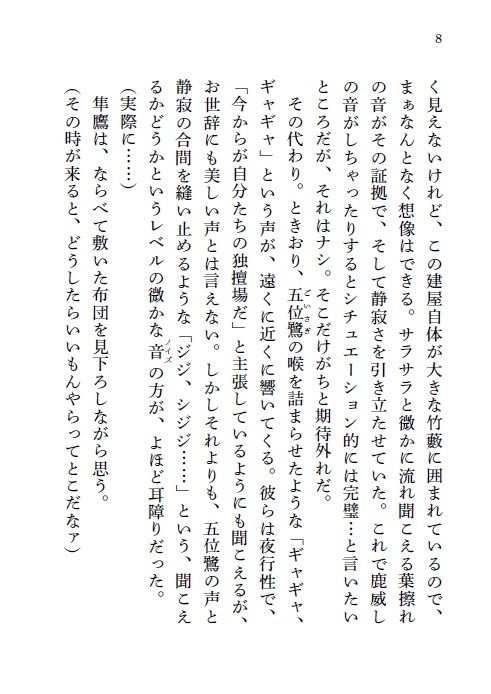 8

く見えないけれど、この建屋自体が大きな竹藪に囲まれているので、まぁなんとなく想像はできる。サラサラと微かに流れ聞こえる葉擦れの音がその証拠で、そして静寂さを引き立たせていた。これで鹿威しの音がしちゃったりするとシチュエーション的には完璧…と言いたいところだが、それはナシ。そこだけがちと期待外れだ。

その代わり。ときおり、五位鷺（ごいさぎ）の喉を詰まらせたような「ギャギャ、ギャギャ」という声が、遠くに近くに響いてくる。彼らは夜行性で、「今からが自分たちの独擅場だ」と主張しているようにも聞こえるが、お世辞にも美しい声とは言えない。しかしそれよりも、五位鷺の声と静寂の合間を縫い止めるような「ジジ、シジジ……」という、聞こえるかどうかというレベルの微かな音（ノイズ）の方が、よほど耳障りだった。

（実際に……）

隼鷹は、ならべて敷いた布団を見下ろしながら思う。

（その時が来ると、どうしたらいいもんやらってとこだなァ）